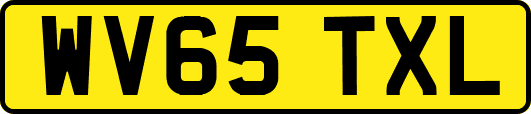 WV65 TXL